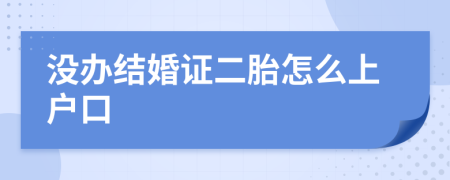 没办结婚证二胎怎么上户口